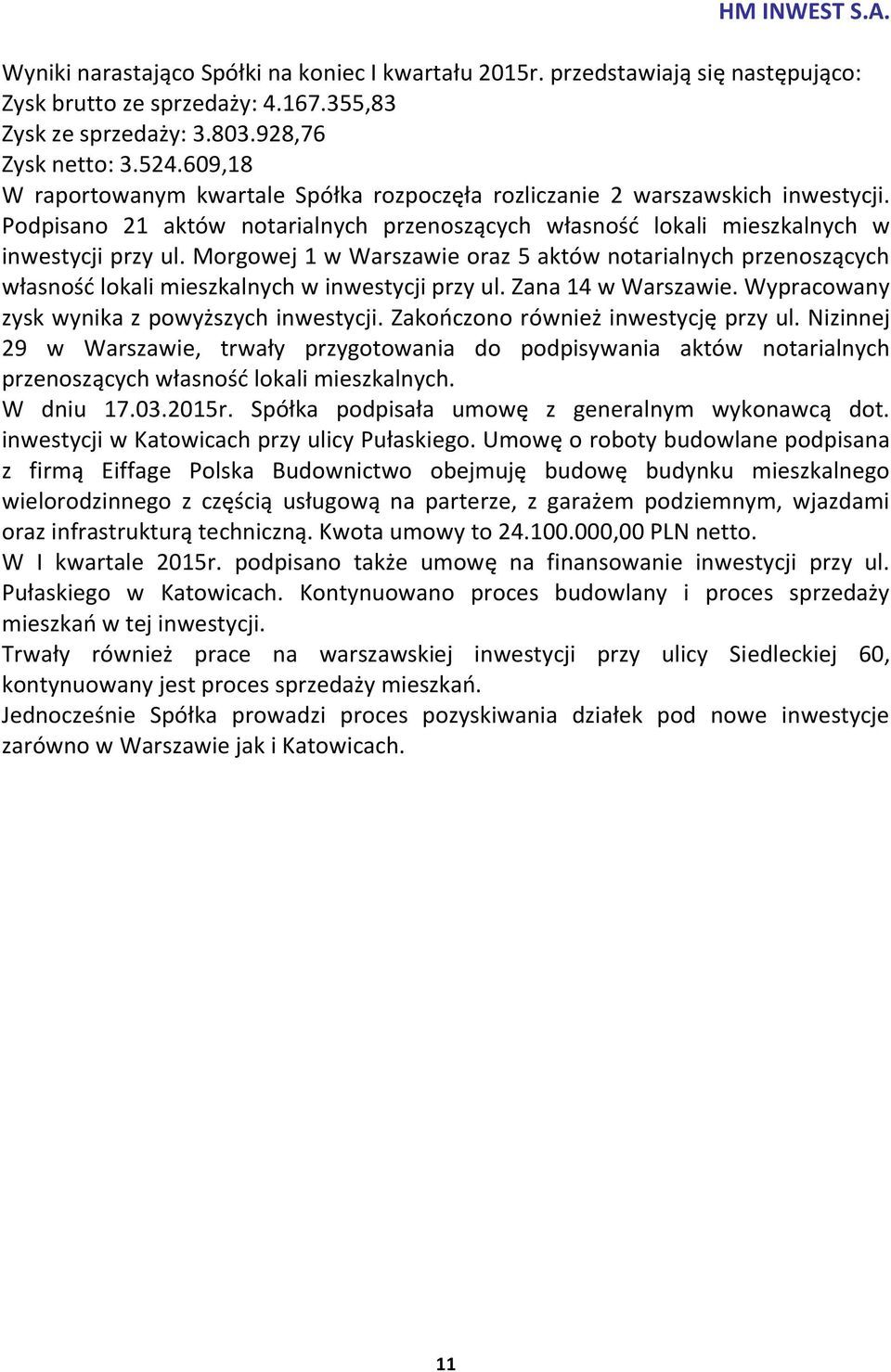 HM INWEST S.A.

Wyniki narastająco Spółki na koniec I kwartału 2015r. przedstawiają się następująco:
Zysk brutto ze sprzedaży: 4.167.355,83
Zysk ze sprzedaży: 3.803.928,76
Zysk netto: 3.524.609,18
W raportowanym kwartale Spółka rozpoczęła rozliczanie 2 warszawskich inwestycji. Podpisano 21 aktów notarialnych przenoszących własność lokali mieszkalnych w inwestycji przy ul. Morgowej 1 w Warszawie oraz 5 aktów notarialnych przenoszących własność lokali mieszkalnych w inwestycji przy ul. Zana 14 w Warszawie. Wypracowany zysk wynika z powyższych inwestycji. Zakończono również inwestycję przy ul. Nizinnej 29 w Warszawie, trwały przygotowania do podpisywania aktów notarialnych przenoszących własność lokali mieszkalnych.
W dniu 17.03.2015r. Spółka podpisała umowę z generalnym wykonawcą dot. inwestycji w Katowicach przy ulicy Pułaskiego. Umowę o roboty budowlane podpisana z firmą Eiffage Polska Budownictwo obejmuję budowę budynku mieszkalnego wielorodzinnego z częścią usługową na parterze, z garażem podziemnym, wjazdami oraz infrastrukturą techniczną. Kwota umowy to 24.100.000,00 PLN netto.
W I kwartale 2015r. podpisano także umowę na finansowanie inwestycji przy ul. Pułaskiego w Katowicach. Kontynuowano proces budowlany i proces sprzedaży mieszkań w tej inwestycji.
Trwały również prace na warszawskiej inwestycji przy ulicy Siedleckiej 60, kontynuowany jest proces sprzedaży mieszkań.
Jednocześnie Spółka prowadzi proces pozyskiwania działek pod nowe inwestycje zarówno w Warszawie jak i Katowicach.

11